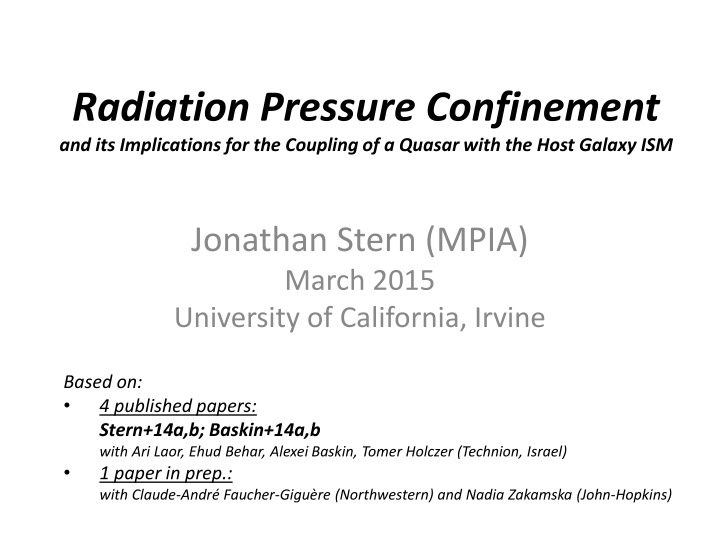 Radiation Pressure Confinement
and its Implications for the Coupling of a Quasar with the Host Galaxy ISM

Jonathan Stern (MPIA)
March 2015
University of California, Irvine

Based on:
• 4 published papers:
Stern+14a,b; Baskin+14a,b
with Ari Laor, Ehud Behar, Alexei Baskin, Tomer Holczer (Technion, Israel)
• 1 paper in prep.:
with Claude-André Faucher-Giguère (Northwestern) and Nadia Zakamska (John-Hopkins)